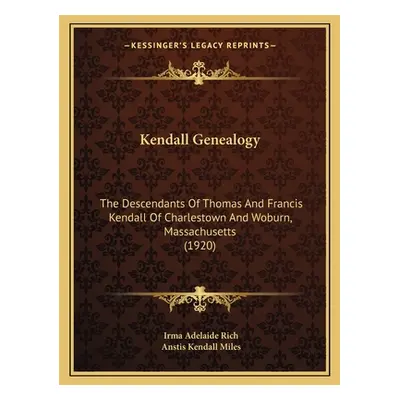 —KESSINGER'S LEGACY REPRINTS—

Kendall Genealogy

The Descendants Of Thomas And Francis Kendall Of Charlestown And Woburn, Massachusetts (1920)

Irma Adelaide Rich
Anstis Kendall Miles